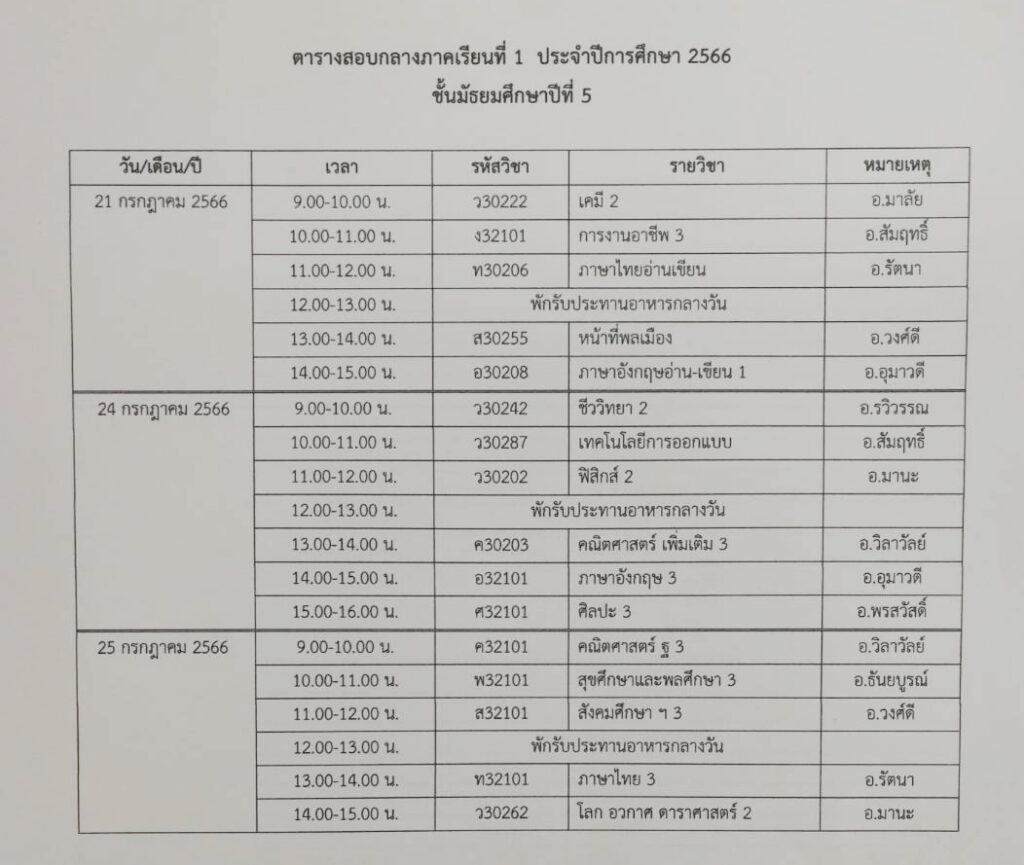 ตารางสอบกลางภาคเรียนที่ 1 ประจำปีการศึกษา 2566
ชั้นมัธยมศึกษาปีที่ 5

| วัน/เดือน/ปี | เวลา | รหัสวิชา | รายวิชา | หมายเหตุ |
|---|---|---|---|---|
| 21 กรกฎาคม 2566 | 9.00-10.00 น. | ว30222 | เคมี 2 | อ.มาลัย |
| | 10.00-11.00 น. | ง32101 | การงานอาชีพ 3 | อ.สัมฤทธิ์ |
| | 11.00-12.00 น. | ท30206 | ภาษาไทยอ่านเขียน | อ.รัตนา |
| | 12.00-13.00 น. | พักรับประทานอาหารกลางวัน | | |
| | 13.00-14.00 น. | ส30255 | หน้าที่พลเมือง | อ.วงศ์ดี |
| | 14.00-15.00 น. | อ30208 | ภาษาอังกฤษอ่าน-เขียน 1 | อ.อุมาวดี |
| 24 กรกฎาคม 2566 | 9.00-10.00 น. | ว30242 | ชีววิทยา 2 | อ.รวิวรรณ |
| | 10.00-11.00 น. | ว30287 | เทคโนโลยีการออกแบบ | อ.สัมฤทธิ์ |
| | 11.00-12.00 น. | ว30202 | ฟิสิกส์ 2 | อ.มานะ |
| | 12.00-13.00 น. | พักรับประทานอาหารกลางวัน | | |
| | 13.00-14.00 น. | ค30203 | คณิตศาสตร์ เพิ่มเติม 3 | อ.วิลาวัลย์ |
| | 14.00-15.00 น. | อ32101 | ภาษาอังกฤษ 3 | อ.อุมาวดี |
| | 15.00-16.00 น. | ศ32101 | ศิลปะ 3 | อ.พรสวัสดิ์ |
| 25 กรกฎาคม 2566 | 9.00-10.00 น. | ค32101 | คณิตศาสตร์ ฐ 3 | อ.วิลาวัลย์ |
| | 10.00-11.00 น. | พ32101 | สุขศึกษาและพลศึกษา 3 | อ.ธันยบูรณ์ |
| | 11.00-12.00 น. | ส32101 | สังคมศึกษา ฯ 3 | อ.วงศ์ดี |
| | 12.00-13.00 น. | พักรับประทานอาหารกลางวัน | | |
| | 13.00-14.00 น. | ท32101 | ภาษาไทย 3 | อ.รัตนา |
| | 14.00-15.00 น. | ว30262 | โลก อวกาศ ดาราศาสตร์ 2 | อ.มานะ |